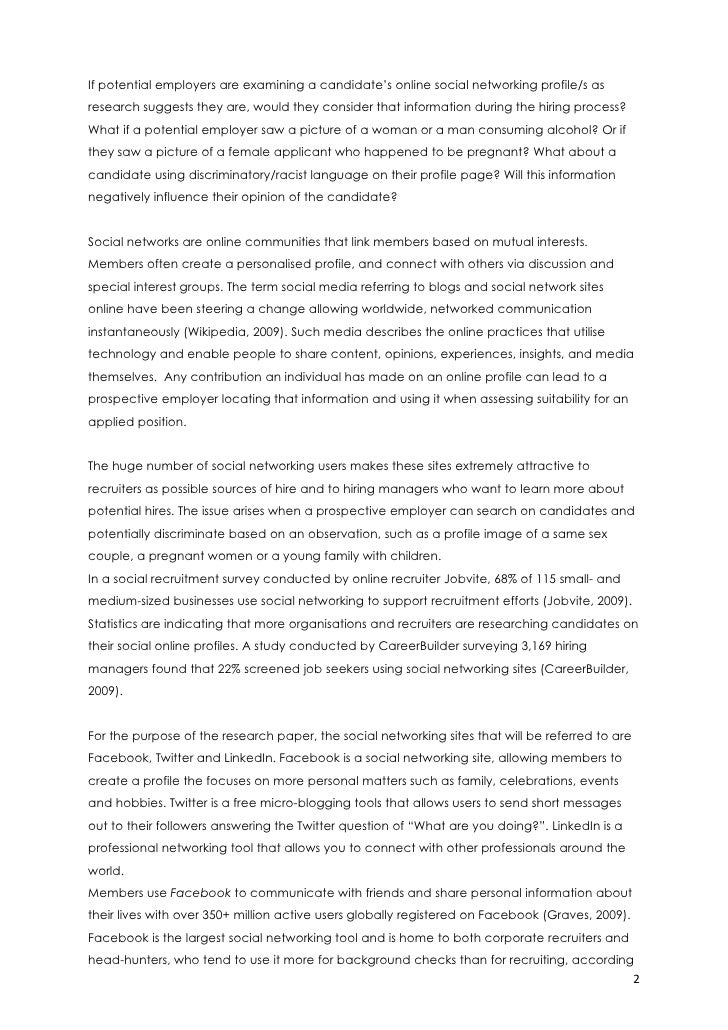 If potential employers are examining a candidate's online social networking profile/s as research suggests they are, would they consider that information during the hiring process? What if a potential employer saw a picture of a woman or a man consuming alcohol? Or if they saw a picture of a female applicant who happened to be pregnant? What about a candidate using discriminatory/racist language on their profile page? Will this information negatively influence their opinion of the candidate?

Social networks are online communities that link members based on mutual interests. Members often create a personalised profile, and connect with others via discussion and special interest groups. The term social media referring to blogs and social network sites online have been steering a change allowing worldwide, networked communication instantaneously (Wikipedia, 2009). Such media describes the online practices that utilise technology and enable people to share content, opinions, experiences, insights, and media themselves. Any contribution an individual has made on an online profile can lead to a prospective employer locating that information and using it when assessing suitability for an applied position.

The huge number of social networking users makes these sites extremely attractive to recruiters as possible sources of hire and to hiring managers who want to learn more about potential hires. The issue arises when a prospective employer can search on candidates and potentially discriminate based on an observation, such as a profile image of a same sex couple, a pregnant women or a young family with children.
In a social recruitment survey conducted by online recruiter Jobvite, 68% of 115 small- and medium-sized businesses use social networking to support recruitment efforts (Jobvite, 2009). Statistics are indicating that more organisations and recruiters are researching candidates on their social online profiles. A study conducted by CareerBuilder surveying 3,169 hiring managers found that 22% screened job seekers using social networking sites (CareerBuilder, 2009).

For the purpose of the research paper, the social networking sites that will be referred to are Facebook, Twitter and LinkedIn. Facebook is a social networking site, allowing members to create a profile the focuses on more personal matters such as family, celebrations, events and hobbies. Twitter is a free micro-blogging tools that allows users to send short messages out to their followers answering the Twitter question of "What are you doing?". LinkedIn is a professional networking tool that allows you to connect with other professionals around the world.
Members use Facebook to communicate with friends and share personal information about their lives with over 350+ million active users globally registered on Facebook (Graves, 2009). Facebook is the largest social networking tool and is home to both corporate recruiters and head-hunters, who tend to use it more for background checks than for recruiting, according

2